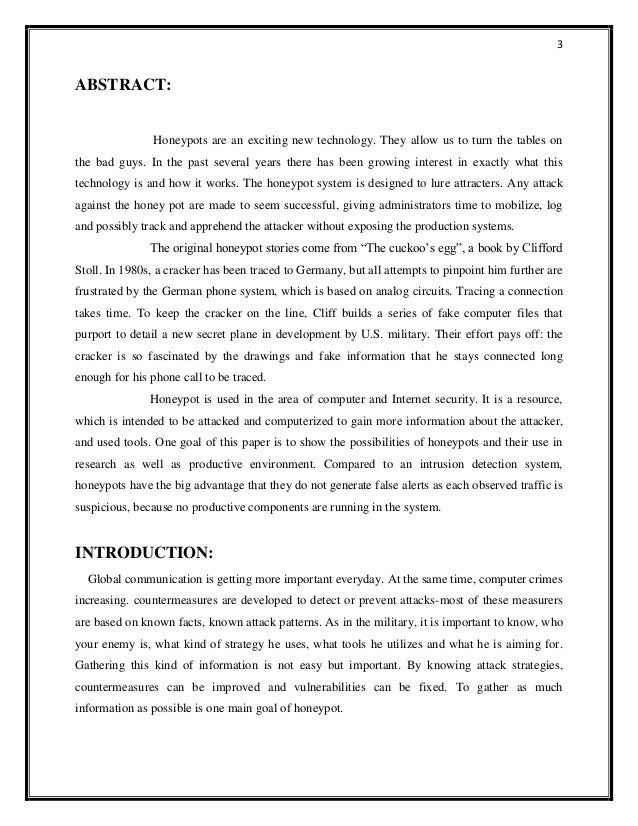 3

ABSTRACT:

Honeypots are an exciting new technology. They allow us to turn the tables on the bad guys. In the past several years there has been growing interest in exactly what this technology is and how it works. The honeypot system is designed to lure attracters. Any attack against the honey pot are made to seem successful, giving administrators time to mobilize, log and possibly track and apprehend the attacker without exposing the production systems.

The original honeypot stories come from "The cuckoo's egg", a book by Clifford Stoll. In 1980s, a cracker has been traced to Germany, but all attempts to pinpoint him further are frustrated by the German phone system, which is based on analog circuits. Tracing a connection takes time. To keep the cracker on the line, Cliff builds a series of fake computer files that purport to detail a new secret plane in development by U.S. military. Their effort pays off: the cracker is so fascinated by the drawings and fake information that he stays connected long enough for his phone call to be traced.

Honeypot is used in the area of computer and Internet security. It is a resource, which is intended to be attacked and computerized to gain more information about the attacker, and used tools. One goal of this paper is to show the possibilities of honeypots and their use in research as well as productive environment. Compared to an intrusion detection system, honeypots have the big advantage that they do not generate false alerts as each observed traffic is suspicious, because no productive components are running in the system.

INTRODUCTION:

Global communication is getting more important everyday. At the same time, computer crimes increasing. countermeasures are developed to detect or prevent attacks-most of these measurers are based on known facts, known attack patterns. As in the military, it is important to know, who your enemy is, what kind of strategy he uses, what tools he utilizes and what he is aiming for. Gathering this kind of information is not easy but important. By knowing attack strategies, countermeasures can be improved and vulnerabilities can be fixed. To gather as much information as possible is one main goal of honeypot.